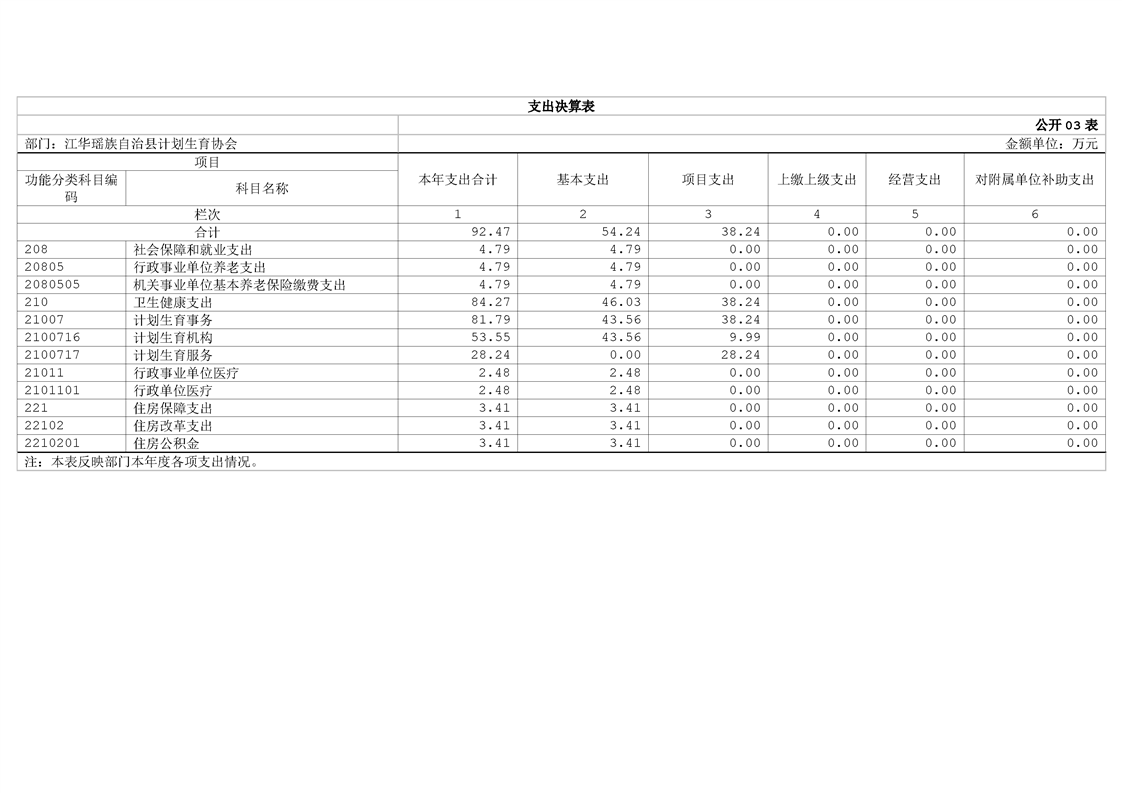 支出决算表

公开03表

部门：江华瑶族自治县计划生育协会

金额单位：万元

| 项目 | | 本年支出合计 | 基本支出 | 项目支出 | 上缴上级支出 | 经营支出 | 对附属单位补助支出 |
|---|---|---|---|---|---|---|---|
| 功能分类科目编码 | 科目名称 | | | | | | |
| 栏次 | | 1 | 2 | 3 | 4 | 5 | 6 |
| 合计 | | 92.47 | 54.24 | 38.24 | 0.00 | 0.00 | 0.00 |
| 208 | 社会保障和就业支出 | 4.79 | 4.79 | 0.00 | 0.00 | 0.00 | 0.00 |
| 20805 | 行政事业单位养老支出 | 4.79 | 4.79 | 0.00 | 0.00 | 0.00 | 0.00 |
| 2080505 | 机关事业单位基本养老保险缴费支出 | 4.79 | 4.79 | 0.00 | 0.00 | 0.00 | 0.00 |
| 210 | 卫生健康支出 | 84.27 | 46.03 | 38.24 | 0.00 | 0.00 | 0.00 |
| 21007 | 计划生育事务 | 81.79 | 43.56 | 38.24 | 0.00 | 0.00 | 0.00 |
| 2100716 | 计划生育机构 | 53.55 | 43.56 | 9.99 | 0.00 | 0.00 | 0.00 |
| 2100717 | 计划生育服务 | 28.24 | 0.00 | 28.24 | 0.00 | 0.00 | 0.00 |
| 21011 | 行政事业单位医疗 | 2.48 | 2.48 | 0.00 | 0.00 | 0.00 | 0.00 |
| 2101101 | 行政单位医疗 | 2.48 | 2.48 | 0.00 | 0.00 | 0.00 | 0.00 |
| 221 | 住房保障支出 | 3.41 | 3.41 | 0.00 | 0.00 | 0.00 | 0.00 |
| 22102 | 住房改革支出 | 3.41 | 3.41 | 0.00 | 0.00 | 0.00 | 0.00 |
| 2210201 | 住房公积金 | 3.41 | 3.41 | 0.00 | 0.00 | 0.00 | 0.00 |

注：本表反映部门本年度各项支出情况。